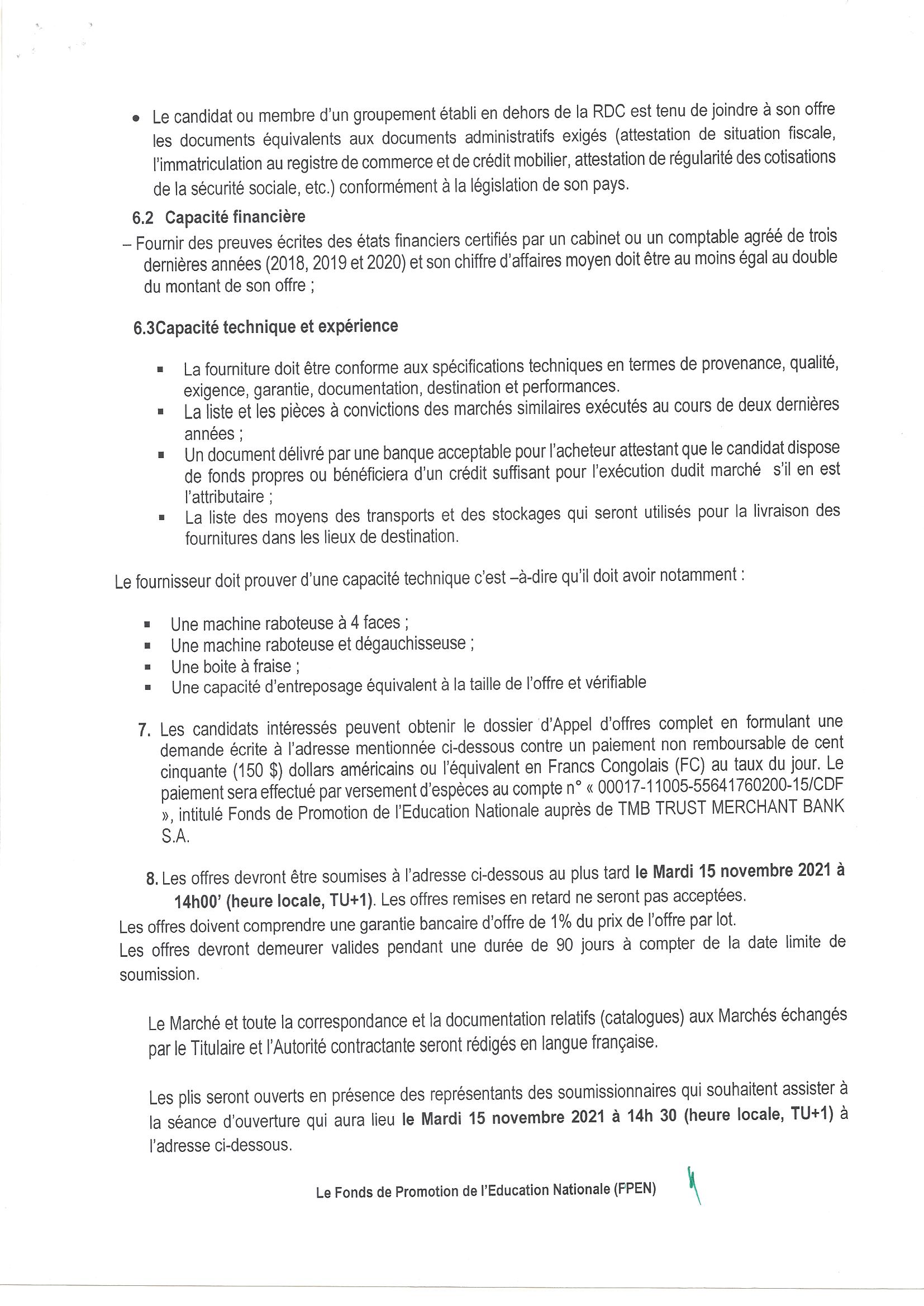 • Le candidat ou membre d'un groupement établi en dehors de la RDC est tenu de joindre à son offre les documents équivalents aux documents administratifs exigés (attestation de situation fiscale, l'immatriculation au registre de commerce et de crédit mobilier, attestation de régularité des cotisations de la sécurité sociale, etc.) conformément à la législation de son pays.

6.2 Capacité financière

– Fournir des preuves écrites des états financiers certifiés par un cabinet ou un comptable agréé de trois dernières années (2018, 2019 et 2020) et son chiffre d'affaires moyen doit être au moins égal au double du montant de son offre ;

6.3Capacité technique et expérience

▪ La fourniture doit être conforme aux spécifications techniques en termes de provenance, qualité, exigence, garantie, documentation, destination et performances.
▪ La liste et les pièces à convictions des marchés similaires exécutés au cours de deux dernières années ;
▪ Un document délivré par une banque acceptable pour l'acheteur attestant que le candidat dispose de fonds propres ou bénéficiera d'un crédit suffisant pour l'exécution dudit marché s'il en est l'attributaire ;
▪ La liste des moyens des transports et des stockages qui seront utilisés pour la livraison des fournitures dans les lieux de destination.

Le fournisseur doit prouver d'une capacité technique c'est –à-dire qu'il doit avoir notamment :

▪ Une machine raboteuse à 4 faces ;
▪ Une machine raboteuse et dégauchisseuse ;
▪ Une boite à fraise ;
▪ Une capacité d'entreposage équivalent à la taille de l'offre et vérifiable

7. Les candidats intéressés peuvent obtenir le dossier d'Appel d'offres complet en formulant une demande écrite à l'adresse mentionnée ci-dessous contre un paiement non remboursable de cent cinquante (150 $) dollars américains ou l'équivalent en Francs Congolais (FC) au taux du jour. Le paiement sera effectué par versement d'espèces au compte n° « 00017-11005-55641760200-15/CDF », intitulé Fonds de Promotion de l'Education Nationale auprès de TMB TRUST MERCHANT BANK S.A.

8. Les offres devront être soumises à l'adresse ci-dessous au plus tard le Mardi 15 novembre 2021 à 14h00' (heure locale, TU+1). Les offres remises en retard ne seront pas acceptées.
Les offres doivent comprendre une garantie bancaire d'offre de 1% du prix de l'offre par lot.
Les offres devront demeurer valides pendant une durée de 90 jours à compter de la date limite de soumission.

Le Marché et toute la correspondance et la documentation relatifs (catalogues) aux Marchés échangés par le Titulaire et l'Autorité contractante seront rédigés en langue française.

Les plis seront ouverts en présence des représentants des soumissionnaires qui souhaitent assister à la séance d'ouverture qui aura lieu le Mardi 15 novembre 2021 à 14h 30 (heure locale, TU+1) à l'adresse ci-dessous.

Le Fonds de Promotion de l'Education Nationale (FPEN)